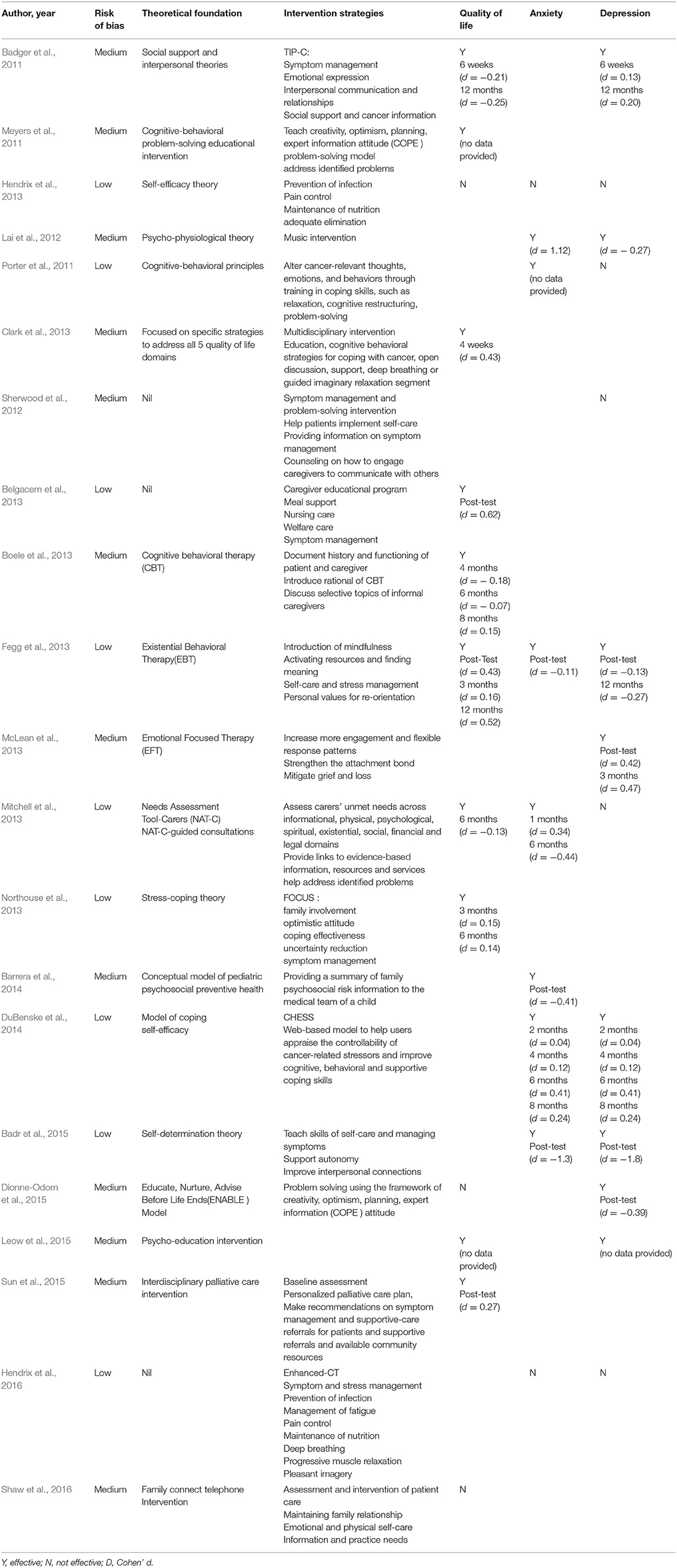 | Author, year | Risk of bias | Theoretical foundation | Intervention strategies | Quality of life | Anxiety | Depression |
|---|---|---|---|---|---|---|
| Badger et al., 2011 | Medium | Social support and interpersonal theories | TIP-C: Symptom management Emotional expression Interpersonal communication and relationships Social support and cancer information | Y 6 weeks ($d = -0.21$) 12 months ($d = -0.25$) | | Y 6 weeks ($d = 0.13$) 12 months ($d = 0.20$) |
| Meyers et al., 2011 | Medium | Cognitive-behavioral problem-solving educational intervention | Teach creativity, optimism, planning, expert information attitude (COPE ) problem-solving model address identified problems | Y (no data provided) | | |
| Hendrix et al., 2013 | Low | Self-efficacy theory | Prevention of infection Pain control Maintenance of nutrition adequate elimination | N | N | N |
| Lai et al., 2012 | Medium | Psycho-physiological theory | Music intervention | | Y ($d = 1.12$) | Y ($d = -0.27$) |
| Porter et al., 2011 | Low | Cognitive-behavioral principles | Alter cancer-relevant thoughts, emotions, and behaviors through training in coping skills, such as relaxation, cognitive restructuring, problem-solving | | Y (no data provided) | N |
| Clark et al., 2013 | Medium | Focused on specific strategies to address all 5 quality of life domains | Multidisciplinary intervention Education, cognitive behavioral strategies for coping with cancer, open discussion, support, deep breathing or guided imaginary relaxation segment | Y 4 weeks ($d = 0.43$) | | |
| Sherwood et al., 2012 | Medium | Nil | Symptom management and problem-solving intervention Help patients implement self-care Providing information on symptom management Counseling on how to engage caregivers to communicate with others | | | N |
| Belgacem et al., 2013 | Low | Nil | Caregiver educational program Meal support Nursing care Welfare care Symptom management | Y Post-test ($d = 0.62$) | | |
| Boele et al., 2013 | Medium | Cognitive behavioral therapy (CBT) | Document history and functioning of patient and caregiver Introduce rational of CBT Discuss selective topics of informal caregivers | Y 4 months ($d = -0.18$) 6 months ($d = -0.07$) 8 months ($d = 0.15$) | | |
| Fegg et al., 2013 | Low | Existential Behavioral Therapy(EBT) | Introduction of mindfulness Activating resources and finding meaning Self-care and stress management Personal values for re-orientation | Y Post-Test ($d = 0.43$) 3 months ($d = 0.16$) 12 months ($d = 0.52$) | Y Post-test ($d = -0.11$) | Y Post-test ($d = -0.13$) 12 months ($d = -0.27$) |
| McLean et al., 2013 | Medium | Emotional Focused Therapy (EFT) | Increase more engagement and flexible response patterns Strengthen the attachment bond Mitigate grief and loss | | | Y Post-test ($d = 0.42$) 3 months ($d = 0.47$) |
| Mitchell et al., 2013 | Low | Needs Assessment Tool-Carers (NAT-C) NAT-C-guided consultations | Assess carers' unmet needs across informational, physical, psychological, spiritual, existential, social, financial and legal domains Provide links to evidence-based information, resources and services help address identified problems | Y 6 months ($d = -0.13$) | Y 1 months ($d = 0.34$) 6 months ($d = -0.44$) | N |
| Northouse et al., 2013 | Low | Stress-coping theory | FOCUS : family involvement optimistic attitude coping effectiveness uncertainty reduction symptom management | Y 3 months ($d = 0.15$) 6 months ($d = 0.14$) | | |
| Barrera et al., 2014 | Medium | Conceptual model of pediatric psychosocial preventive health | Providing a summary of family psychosocial risk information to the medical team of a child | | Y Post-test ($d = -0.41$) | |
| DuBenske et al., 2014 | Low | Model of coping self-efficacy | CHESS Web-based model to help users appraise the controllability of cancer-related stressors and improve cognitive, behavioral and supportive coping skills | | Y 2 months ($d = 0.04$) 4 months ($d = 0.12$) 6 months ($d = 0.41$) 8 months ($d = 0.24$) | Y 2 months ($d = 0.04$) 4 months ($d = 0.12$) 6 months ($d = 0.41$) 8 months ($d = 0.24$) |
| Badr et al., 2015 | Low | Self-determination theory | Teach skills of self-care and managing symptoms Support autonomy Improve interpersonal connections | | Y Post-test ($d = -1.3$) | Y Post-test ($d = -1.8$) |
| Dionne-Odom et al., 2015 | Medium | Educate, Nurture, Advise Before Life Ends(ENABLE ) Model | Problem solving using the framework of creativity, optimism, planning, expert information (COPE ) attitude | N | | Y Post-test ($d = -0.39$) |
| Leow et al., 2015 | Medium | Psycho-education intervention | | Y (no data provided) | | Y (no data provided) |
| Sun et al., 2015 | Medium | Interdisciplinary palliative care intervention | Baseline assessment Personalized palliative care plan, Make recommendations on symptom management and supportive-care referrals for patients and supportive referrals and available community resources | Y Post-test ($d = 0.27$) | | |
| Hendrix et al., 2016 | Low | Nil | Enhanced-CT Symptom and stress management Prevention of infection Management of fatigue Pain control Maintenance of nutrition Deep breathing Progressive muscle relaxation Pleasant imagery | | N | N |
| Shaw et al., 2016 | Medium | Family connect telephone Intervention | Assessment and intervention of patient care Maintaining family relationship Emotional and physical self-care Information and practice needs | N | | |

Y, effective; N, not effective; D, Cohen' d.